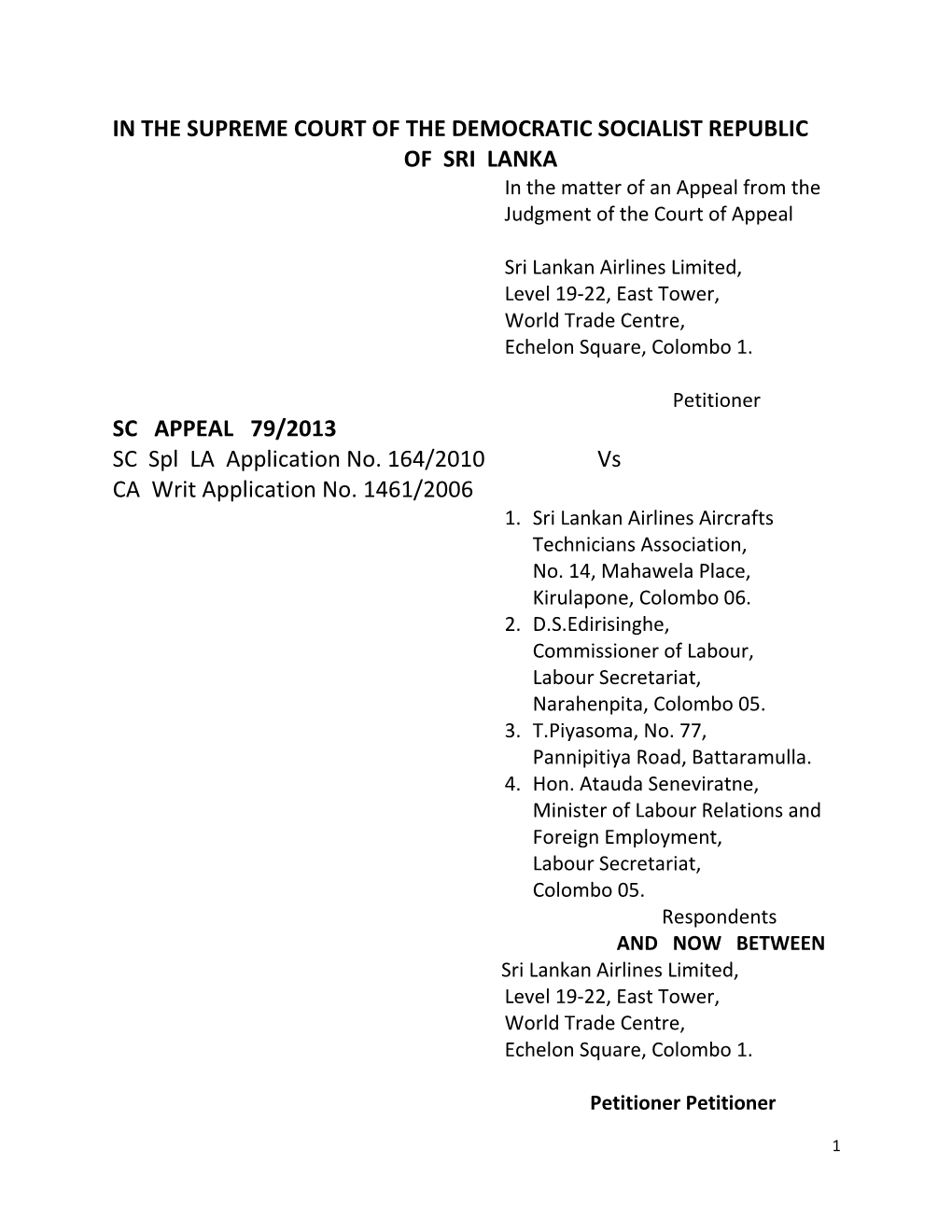 IN THE SUPREME COURT OF THE DEMOCRATIC SOCIALIST REPUBLIC OF SRI LANKA

In the matter of an Appeal from the Judgment of the Court of Appeal

Sri Lankan Airlines Limited,
Level 19-22, East Tower,
World Trade Centre,
Echelon Square, Colombo 1.

Petitioner

SC APPEAL 79/2013
SC Spl LA Application No. 164/2010
CA Writ Application No. 1461/2006

Vs

1. Sri Lankan Airlines Aircrafts Technicians Association, No. 14, Mahawela Place, Kirulapone, Colombo 06.
2. D.S.Edirisinghe, Commissioner of Labour, Labour Secretariat, Narahenpita, Colombo 05.
3. T.Piyasoma, No. 77, Pannipitiya Road, Battaramulla.
4. Hon. Atauda Seneviratne, Minister of Labour Relations and Foreign Employment, Labour Secretariat, Colombo 05.

Respondents

AND NOW BETWEEN

Sri Lankan Airlines Limited,
Level 19-22, East Tower,
World Trade Centre,
Echelon Square, Colombo 1.

Petitioner Petitioner

1